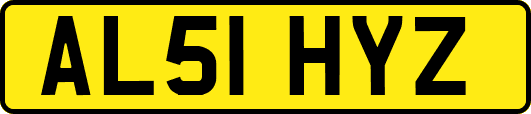 AL51 HYZ